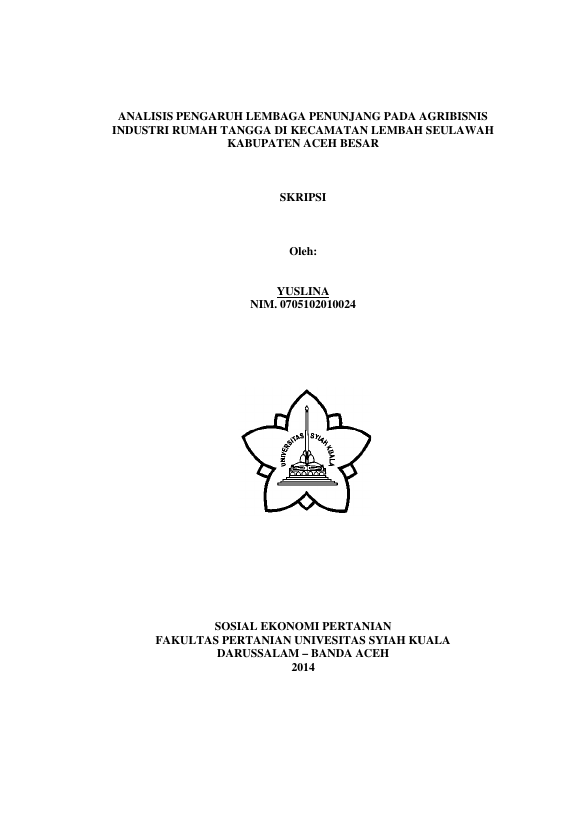 ANALISIS PENGARUH LEMBAGA PENUNJANG PADA AGRIBISNIS
INDUSTRI RUMAH TANGGA DI KECAMATAN LEMBAH SEULAWAH
KABUPATEN ACEH BESAR

SKRIPSI

Oleh:

YUSLINA
NIM. 0705102010024

UNIVERSITAS SYIAH KUALA

SOSIAL EKONOMI PERTANIAN
FAKULTAS PERTANIAN UNIVESITAS SYIAH KUALA
DARUSSALAM – BANDA ACEH
2014